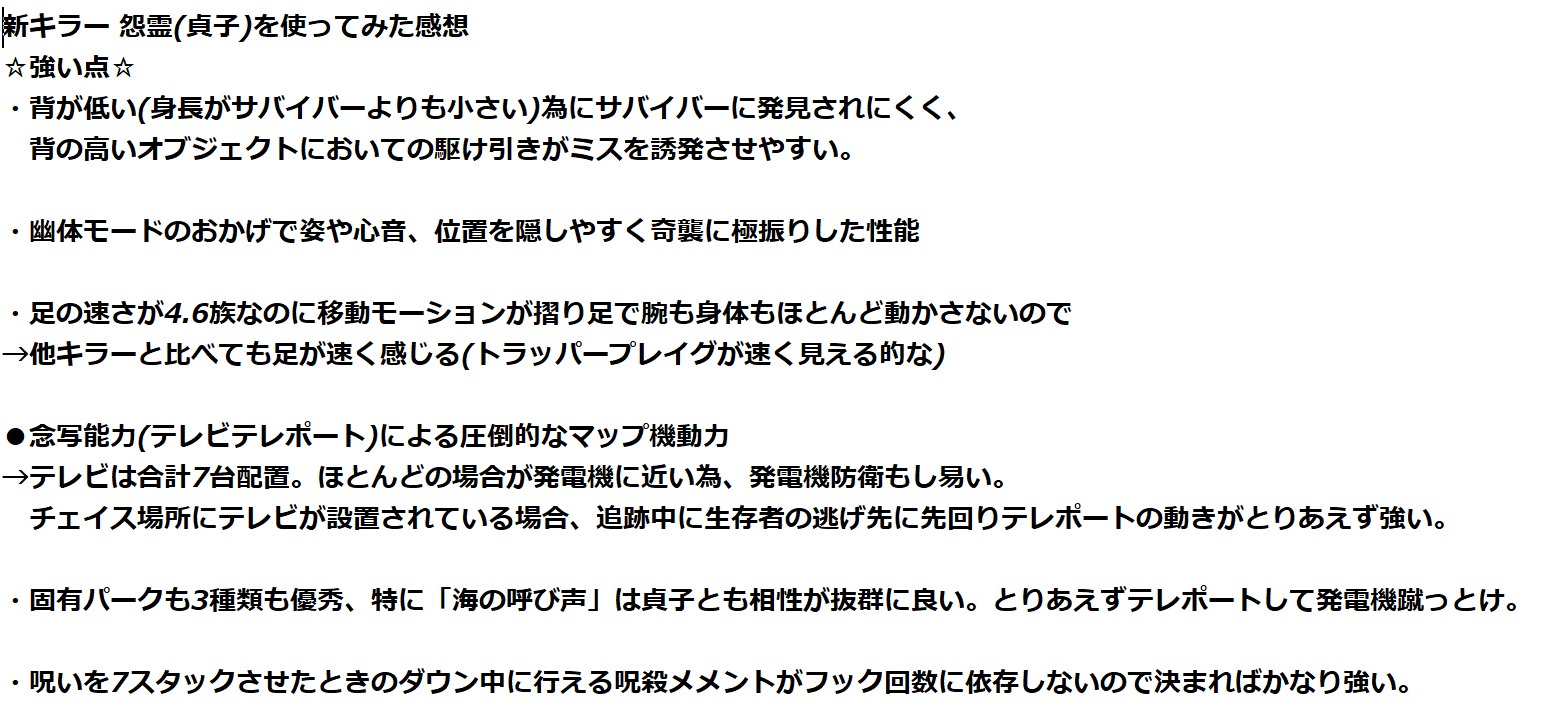 新キラー 怨霊(貞子)を使ってみた感想
☆強い点☆
・背が低い(身長がサバイバーよりも小さい)為にサバイバーに発見されにくく、
背の高いオブジェクトにおいての駆け引きがミスを誘発させやすい。

・幽体モードのおかげで姿や心音、位置を隠しやすく奇襲に極振りした性能

・足の速さが4.6族なのに移動モーションが摺り足で腕も身体もほとんど動かさないので
→他キラーと比べても足が速く感じる(トラッパープレイグが速く見える的な)

●念写能力(テレビテレポート)による圧倒的なマップ機動力
→テレビは合計7台配置。ほとんどの場合が発電機に近い為、発電機防衛もし易い。
チェイス場所にテレビが設置されている場合、追跡中に生存者の逃げ先に先回りテレポートの動きがとりあえず強い。

・固有パークも3種類も優秀、特に「海の呼び声」は貞子とも相性が抜群に良い。とりあえずテレポートして発電機蹴っとけ。

・呪いを7スタックさせたときのダウン中に行える呪殺メメントがフック回数に依存しないので決まればかなり強い。